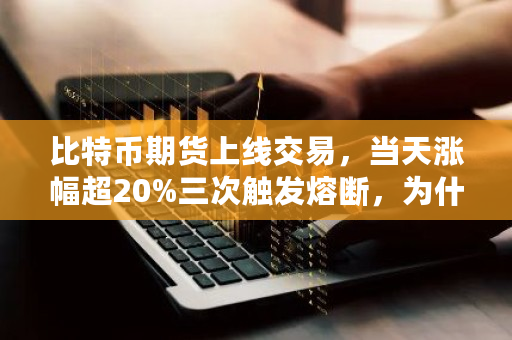 比特币期货上线交易，当天涨幅超20%三次触发熔断，为什